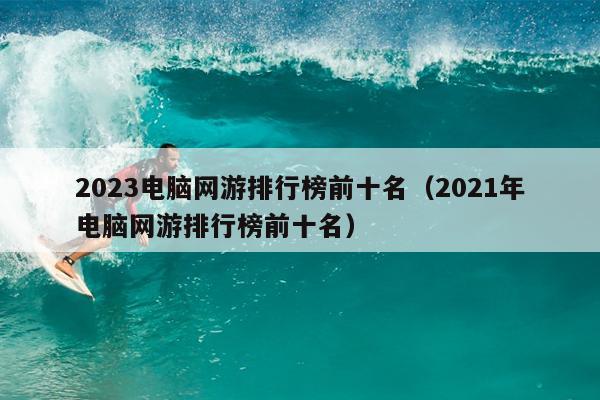 2023电脑网游排行榜前十名（2021年电脑网游排行榜前十名）